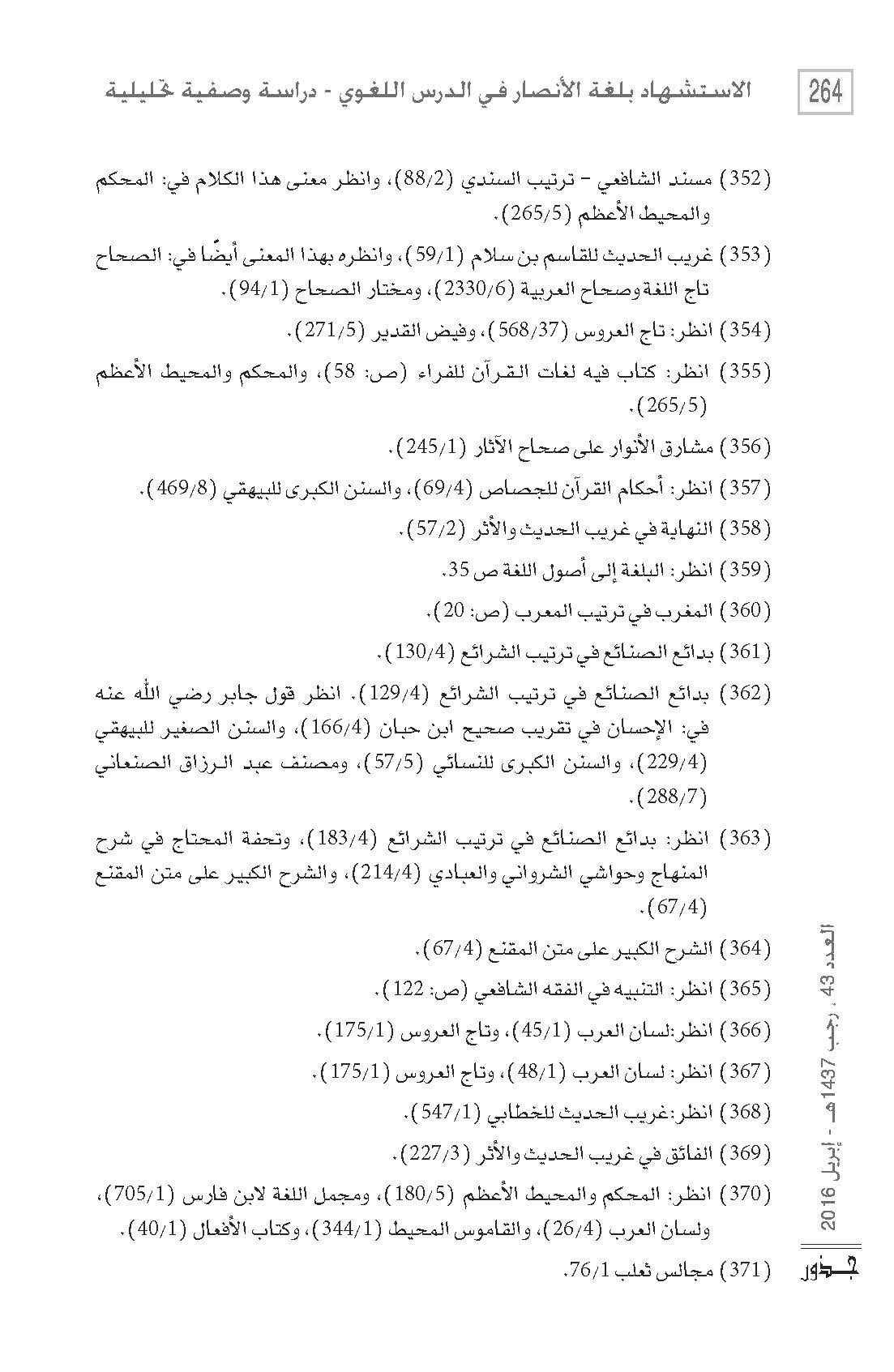 264 الاستشهاد بلغة الأنصار في الدرس اللغوي - دراسة وصفية تحليلية

(352) مسند الشافعي - ترتيب السندي (88/2)، وانظر معنى هذا الكلام في: المحكم والمحيط الأعظم (265/5).

(353) غريب الحديث للقاسم بن سلام (59/1)، وانظره بهذا المعنى أيضًا في: الصحاح تاج اللغة وصحاح العربية (2330/6)، ومختار الصحاح (94/1).

(354) انظر: تاج العروس (568/37)، وفيض القدير (271/5).

(355) انظر: كتاب فيه لغات القرآن للفراء (ص: 58)، والمحكم والمحيط الأعظم (265/5).

(356) مشارق الأنوار على صحاح الآثار (245/1).

(357) انظر: أحكام القرآن للجصاص (69/4)، والسنن الكبرى للبيهقي (469/8).

(358) النهاية في غريب الحديث والأثر (57/2).

(359) انظر: البلغة إلى أصول اللغة ص 35.

(360) المغرب في ترتيب المعرب (ص: 20).

(361) بدائع الصنائع في ترتيب الشرائع (130/4).

(362) بدائع الصنائع في ترتيب الشرائع (129/4). انظر قول جابر رضي الله عنه في: الإحسان في تقريب صحيح ابن حبان (166/4)، والسنن الصغير للبيهقي (229/4)، والسنن الكبرى للنسائي (57/5)، ومصنف عبد الرزاق الصنعاني (288/7).

(363) انظر: بدائع الصنائع في ترتيب الشرائع (183/4)، وتحفة المحتاج في شرح المنهاج وحواشي الشرواني والعبادي (214/4)، والشرح الكبير على متن المقنع (67/4).

(364) الشرح الكبير على متن المقنع (67/4).

(365) انظر: التنبيه في الفقه الشافعي (ص: 122).

(366) انظر:لسان العرب (45/1)، وتاج العروس (175/1).

(367) انظر: لسان العرب (48/1)، وتاج العروس (175/1).

(368) انظر:غريب الحديث للخطابي (547/1).

(369) الفائق في غريب الحديث والأثر (227/3).

(370) انظر: المحكم والمحيط الأعظم (180/5)، ومجمل اللغة لابن فارس (705/1)، ولسان العرب (26/4)، والقاموس المحيط (344/1)، وكتاب الأفعال (40/1).

(371) مجالس ثعلب 76/1.

العدد 43 ، رجب 1437هـ - إبريل 2016

جذور